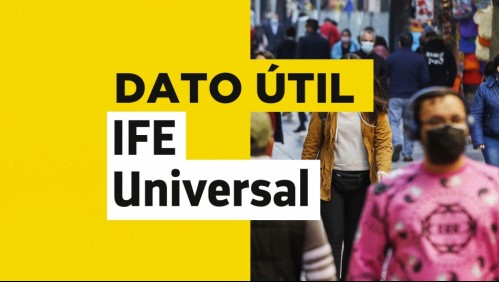 DATO ÚTIL
IFE
Universal